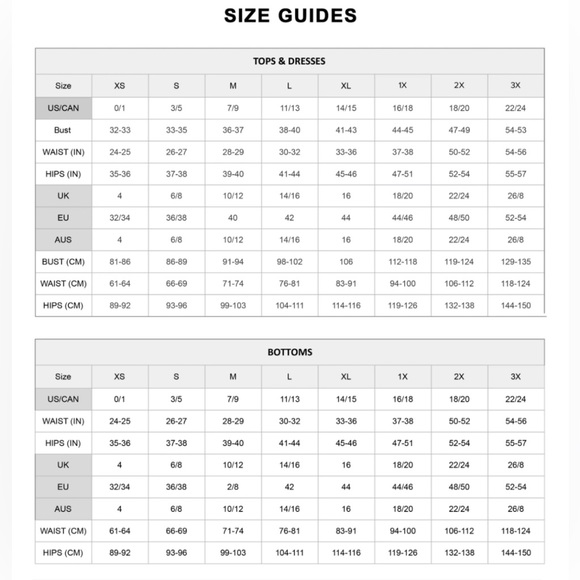 SIZE GUIDES

TOPS & DRESSES

| Size | XS | S | M | L | XL | 1X | 2X | 3X |
|---|---|---|---|---|---|---|---|---|
| US/CAN | 0/1 | 3/5 | 7/9 | 11/13 | 14/15 | 16/18 | 18/20 | 22/24 |
| Bust | 32-33 | 33-35 | 36-37 | 38-40 | 41-43 | 44-45 | 47-49 | 54-53 |
| WAIST (IN) | 24-25 | 26-27 | 28-29 | 30-32 | 33-36 | 37-38 | 50-52 | 54-56 |
| HIPS (IN) | 35-36 | 37-38 | 39-40 | 41-44 | 45-46 | 47-51 | 52-54 | 55-57 |
| UK | 4 | 6/8 | 10/12 | 14/16 | 16 | 18/20 | 22/24 | 26/8 |
| EU | 32/34 | 36/38 | 40 | 42 | 44 | 44/46 | 48/50 | 52-54 |
| AUS | 4 | 6/8 | 10/12 | 14/16 | 16 | 18/20 | 22/24 | 26/8 |
| BUST (CM) | 81-86 | 86-89 | 91-94 | 98-102 | 106 | 112-118 | 119-124 | 129-135 |
| WAIST (CM) | 61-64 | 66-69 | 71-74 | 76-81 | 83-91 | 94-100 | 106-112 | 118-124 |
| HIPS (CM) | 89-92 | 93-96 | 99-103 | 104-111 | 114-116 | 119-126 | 132-138 | 144-150 |

BOTTOMS

| Size | XS | S | M | L | XL | 1X | 2X | 3X |
|---|---|---|---|---|---|---|---|---|
| US/CAN | 0/1 | 3/5 | 7/9 | 11/13 | 14/15 | 16/18 | 18/20 | 22/24 |
| WAIST (IN) | 24-25 | 26-27 | 28-29 | 30-32 | 33-36 | 37-38 | 50-52 | 54-56 |
| HIPS (IN) | 35-36 | 37-38 | 39-40 | 41-44 | 45-46 | 47-51 | 52-54 | 55-57 |
| UK | 4 | 6/8 | 10/12 | 14/16 | 16 | 18/20 | 22/24 | 26/8 |
| EU | 32/34 | 36/38 | 2/8 | 42 | 44 | 44/46 | 48/50 | 52-54 |
| AUS | 4 | 6/8 | 10/12 | 14/16 | 16 | 18/20 | 22/24 | 26/8 |
| WAIST (CM) | 61-64 | 66-69 | 71-74 | 76-81 | 83-91 | 94-100 | 106-112 | 118-124 |
| HIPS (CM) | 89-92 | 93-96 | 99-103 | 104-111 | 114-116 | 119-126 | 132-138 | 144-150 |